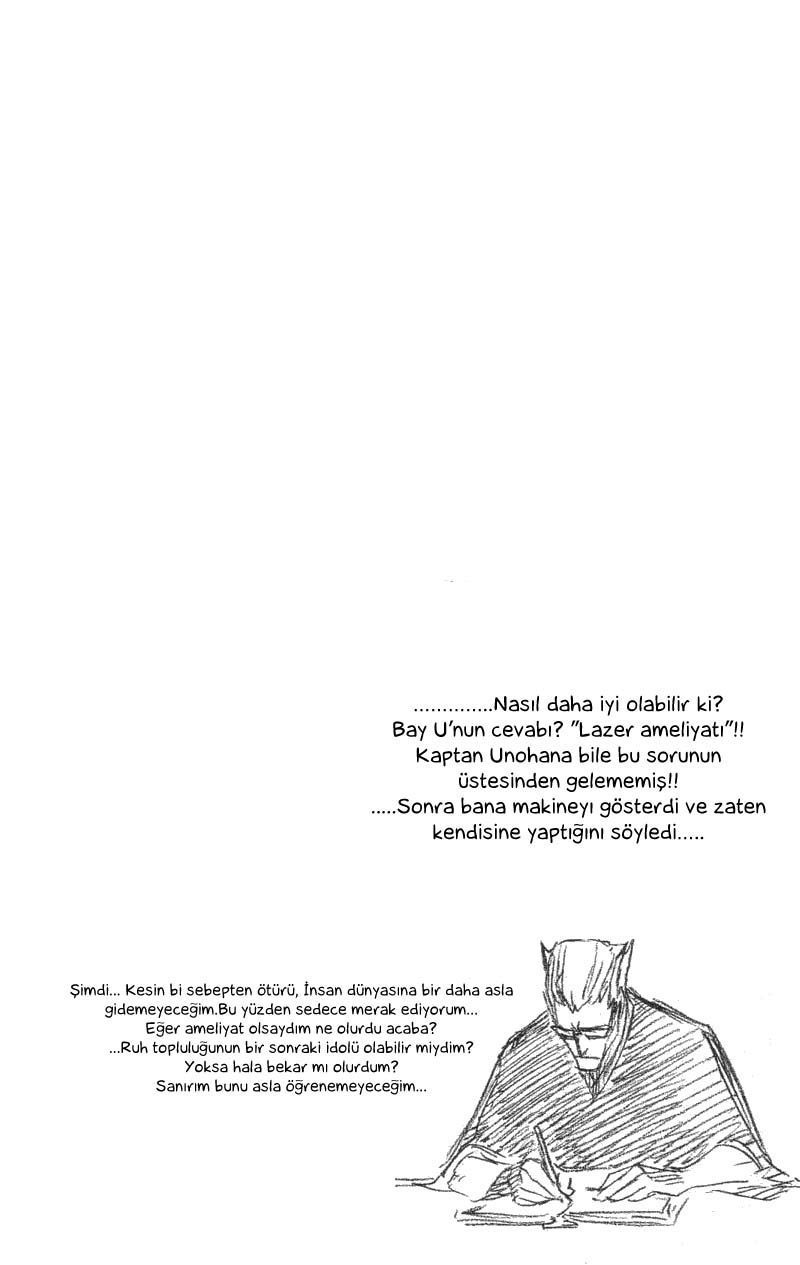 ..............Nasıl daha iyi olabilir ki? Bay U'nun cevabı? "Lazer ameliyatı"!! Kaptan Unohana bile bu sorunun üstesinden gelememiş!! .....Sonra bana makineyı gösterdi ve zaten kendisine yaptığını söyledi.....

Şimdi... Kesin bi sebepten ötürü, İnsan dünyasına bir daha asla gidemeyeceğim.Bu yüzden sedece merak ediyorum... Eğer ameliyat olsaydım ne olurdu acaba? ...Ruh topluluğunun bir sonraki idolü olabilir miydim? Yoksa hala bekar mı olurdum? Sanırım bunu asla öğrenemeyeceğim...